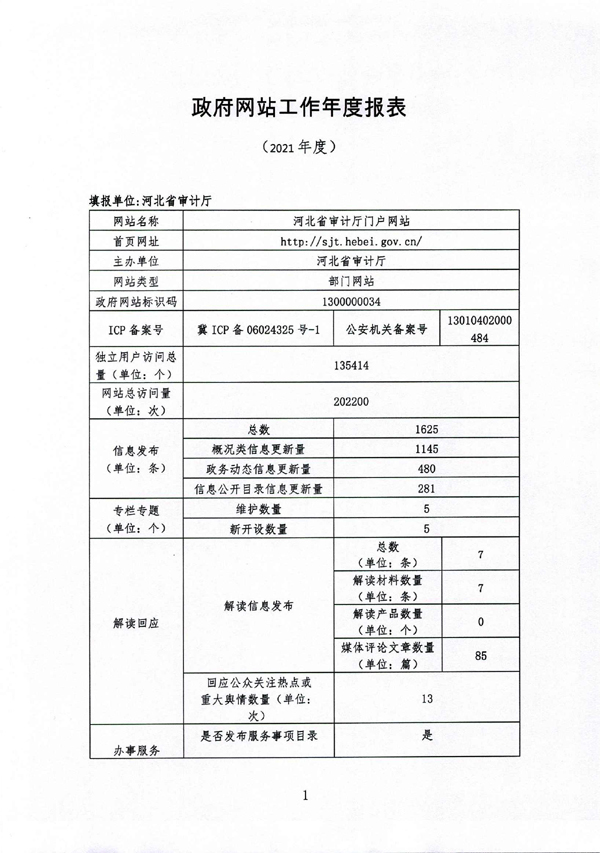 政府网站工作年度报表

（2021年度）

填报单位：河北省审计厅

| 网站名称 | 河北省审计厅门户网站 | | |
|---|---|---|---|
| 首页网址 | http://sjt.hebei.gov.cn/ | | |
| 主办单位 | 河北省审计厅 | | |
| 网站类型 | 部门网站 | | |
| 政府网站标识码 | 1300000034 | | |
| ICP备案号 | 冀ICP备06024325号-1 | 公安机关备案号 | 13010402000484 |
| 独立用户访问总量（单位：个） | 135414 | | |
| 网站总访问量（单位：次） | 202200 | | |
| 信息发布（单位：条） | 总数 | 1625 | |
| | 概况类信息更新量 | 1145 | |
| | 政务动态信息更新量 | 480 | |
| | 信息公开目录信息更新量 | 281 | |
| 专栏专题（单位：个） | 维护数量 | 5 | |
| | 新开设数量 | 5 | |
| 解读回应 | 解读信息发布 | 总数（单位：条） | 7 |
| | | 解读材料数量（单位：条） | 7 |
| | | 解读产品数量（单位：个） | 0 |
| | | 媒体评论文章数量（单位：篇） | 85 |
| | 回应公众关注热点或重大舆情数量（单位：次） | 13 | |
| 办事服务 | 是否发布服务事项目录 | 是 | |

1